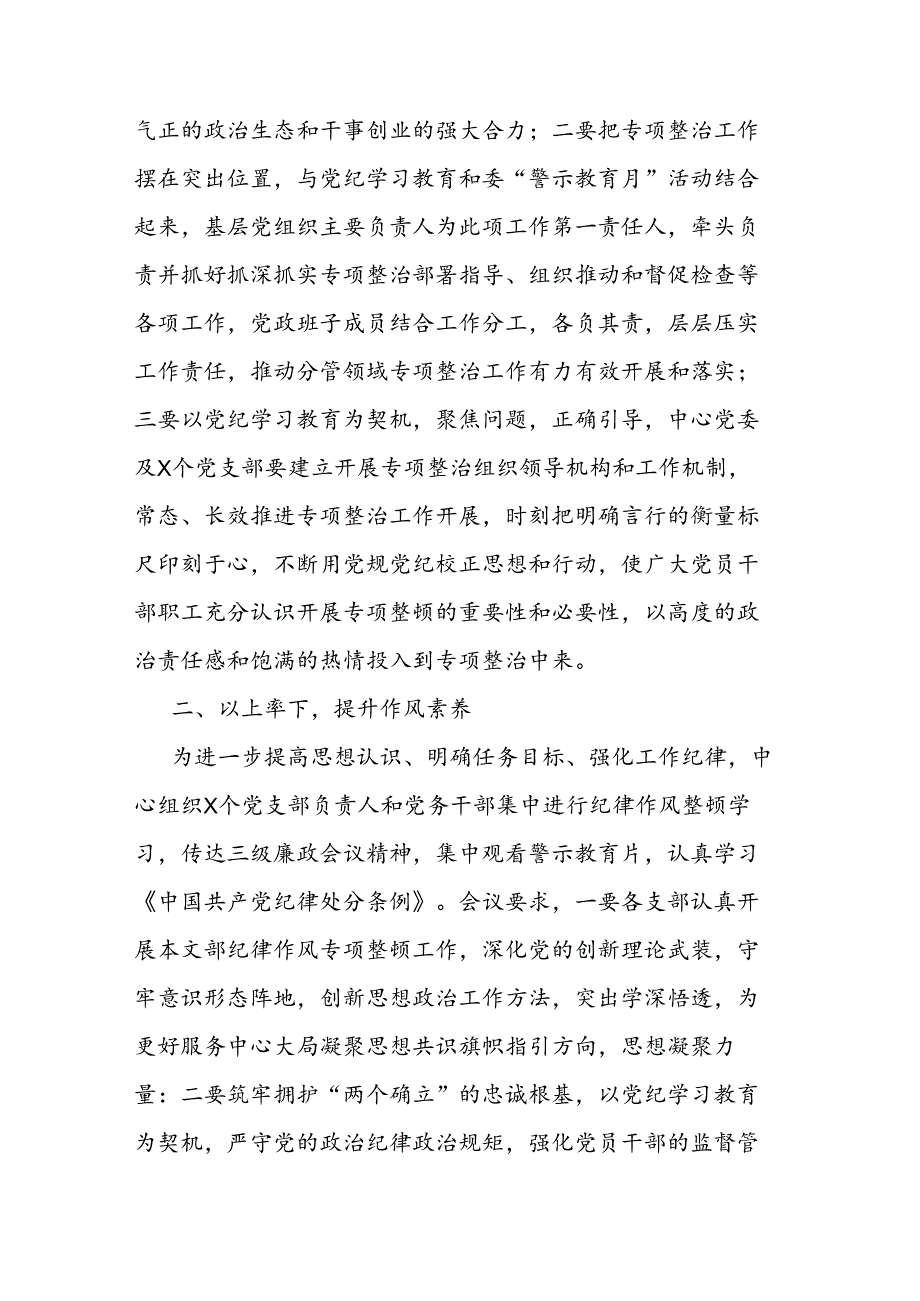 气正的政治生态和干事创业的强大合力；二要把专项整治工作摆在突出位置，与党纪学习教育和委“警示教育月”活动结合起来，基层党组织主要负责人为此项工作第一责任人，牵头负责并抓好抓深抓实专项整治部署指导、组织推动和督促检查等各项工作，党政班子成员结合工作分工，各负其责，层层压实工作责任，推动分管领域专项整治工作有力有效开展和落实；三要以党纪学习教育为契机，聚焦问题，正确引导，中心党委及X个党支部要建立开展专项整治组织领导机构和工作机制，常态、长效推进专项整治工作开展，时刻把明确言行的衡量标尺印刻于心，不断用党规党纪校正思想和行动，使广大党员干部职工充分认识开展专项整顿的重要性和必要性，以高度的政治责任感和饱满的热情投入到专项整治中来。

二、以上率下，提升作风素养

为进一步提高思想认识、明确任务目标、强化工作纪律，中心组织X个党支部负责人和党务干部集中进行纪律作风整顿学习，传达三级廉政会议精神，集中观看警示教育片，认真学习《中国共产党纪律处分条例》。会议要求，一要各支部认真开展本文部纪律作风专项整顿工作，深化党的创新理论武装，守牢意识形态阵地，创新思想政治工作方法，突出学深悟透，为更好服务中心大局凝聚思想共识旗帜指引方向，思想凝聚力量：二要筑牢拥护“两个确立”的忠诚根基，以党纪学习教育为契机，严守党的政治纪律政治规矩，强化党员干部的监督管